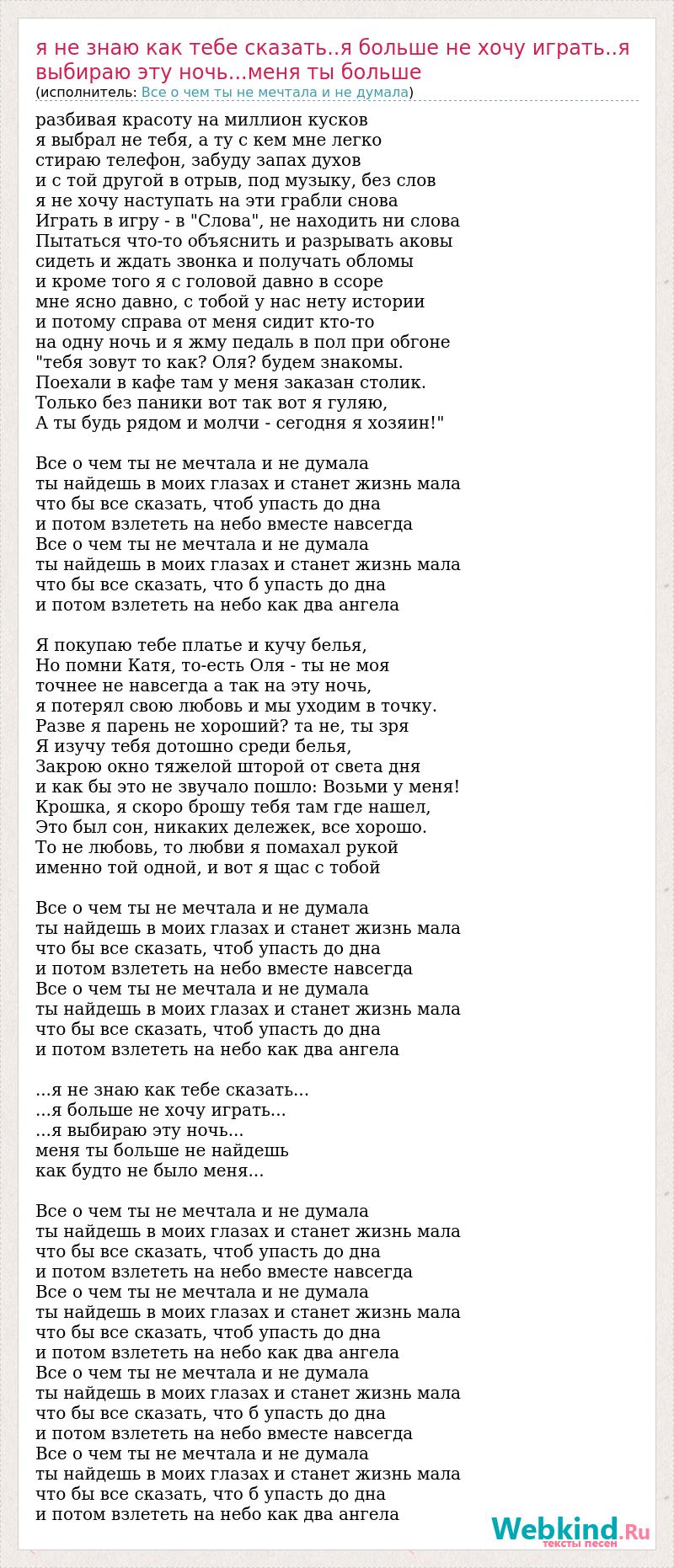 я не знаю как тебе сказать..я больше не хочу играть..я выбираю эту ночь...меня ты больше
(исполнитель: Все о чем ты не мечтала и не думала)

разбивая красоту на миллион кусков
я выбрал не тебя, а ту с кем мне легко
стираю телефон, забуду запах духов
и с той другой в отрыв, под музыку, без слов
я не хочу наступать на эти грабли снова
Играть в игру - в "Слова", не находить ни слова
Пытаться что-то объяснить и разрывать аковы
сидеть и ждать звонка и получать обломы
и кроме того я с головой давно в ссоре
мне ясно давно, с тобой у нас нету истории
и потому справа от меня сидит кто-то
на одну ночь и я жму педаль в пол при обгоне
"тебя зовут то как? Оля? будем знакомы.
Поехали в кафе там у меня заказан столик.
Только без паники вот так вот я гуляю,
А ты будь рядом и молчи - сегодня я хозяин!"

Все о чем ты не мечтала и не думала
ты найдешь в моих глазах и станет жизнь мала
что бы все сказать, чтоб упасть до дна
и потом взлететь на небо вместе навсегда
Все о чем ты не мечтала и не думала
ты найдешь в моих глазах и станет жизнь мала
что бы все сказать, что б упасть до дна
и потом взлететь на небо как два ангела

Я покупаю тебе платье и кучу белья,
Но помни Катя, то-есть Оля - ты не моя
точнее не навсегда а так на эту ночь,
я потерял свою любовь и мы уходим в точку.
Разве я парень не хороший? та не, ты зря
Я изучу тебя дотошно среди белья,
Закрою окно тяжелой шторой от света дня
и как бы это не звучало пошло: Возьми у меня!
Крошка, я скоро брошу тебя там где нашел,
Это был сон, никаких дележек, все хорошо.
То не любовь, то любви я помахал рукой
именно той одной, и вот я щас с тобой

Все о чем ты не мечтала и не думала
ты найдешь в моих глазах и станет жизнь мала
что бы все сказать, чтоб упасть до дна
и потом взлететь на небо вместе навсегда
Все о чем ты не мечтала и не думала
ты найдешь в моих глазах и станет жизнь мала
что бы все сказать, чтоб упасть до дна
и потом взлететь на небо как два ангела

...я не знаю как тебе сказать...
...я больше не хочу играть...
...я выбираю эту ночь...
меня ты больше не найдешь
как будто не было меня...

Все о чем ты не мечтала и не думала
ты найдешь в моих глазах и станет жизнь мала
что бы все сказать, чтоб упасть до дна
и потом взлететь на небо вместе навсегда
Все о чем ты не мечтала и не думала
ты найдешь в моих глазах и станет жизнь мала
что бы все сказать, чтоб упасть до дна
и потом взлететь на небо как два ангела
Все о чем ты не мечтала и не думала
ты найдешь в моих глазах и станет жизнь мала
что бы все сказать, что б упасть до дна
и потом взлететь на небо вместе навсегда
Все о чем ты не мечтала и не думала
ты найдешь в моих глазах и станет жизнь мала
что бы все сказать, что б упасть до дна
и потом взлететь на небо как два ангела

Webkind.Ru
тексты песен